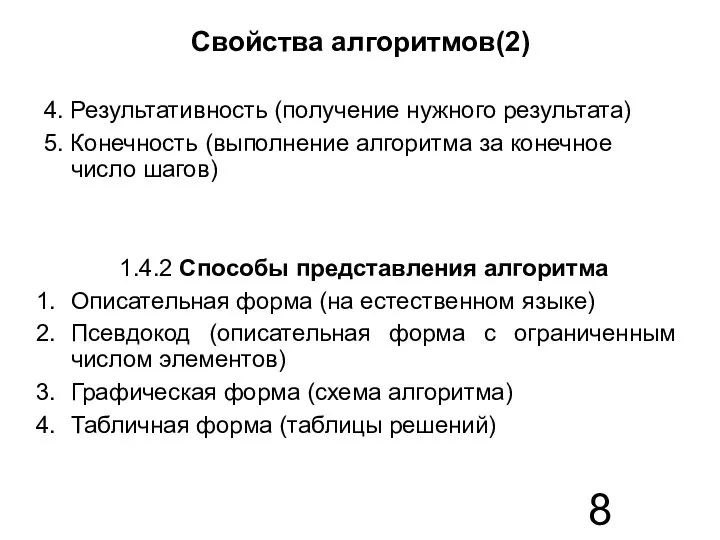 Свойства алгоритмов(2)

4. Результативность (получение нужного результата)
5. Конечность (выполнение алгоритма за конечное число шагов)

1.4.2 Способы представления алгоритма
1. Описательная форма (на естественном языке)
2. Псевдокод (описательная форма с ограниченным числом элементов)
3. Графическая форма (схема алгоритма)
4. Табличная форма (таблицы решений)

8